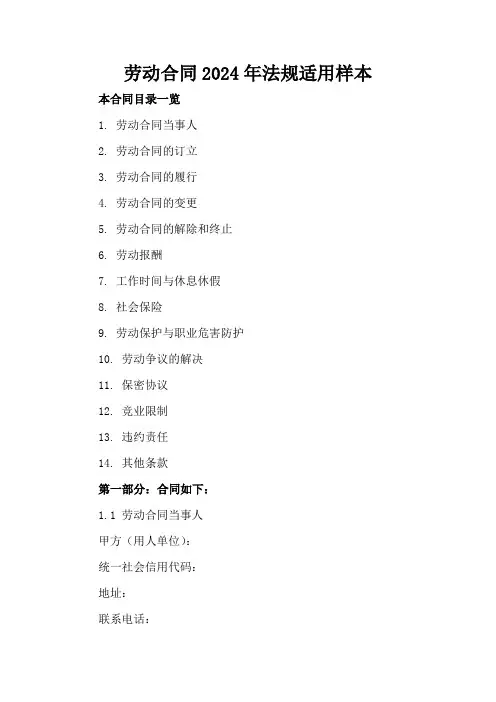 劳动合同2024年法规适用样本

本合同目录一览

1. 劳动合同当事人

2. 劳动合同的订立

3. 劳动合同的履行

4. 劳动合同的变更

5. 劳动合同的解除和终止

6. 劳动报酬

7. 工作时间与休息休假

8. 社会保险

9. 劳动保护与职业危害防护

10. 劳动争议的解决

11. 保密协议

12. 竞业限制

13. 违约责任

14. 其他条款

第一部分：合同如下：

1.1 劳动合同当事人

甲方（用人单位）：

统一社会信用代码：

地址：

联系电话：